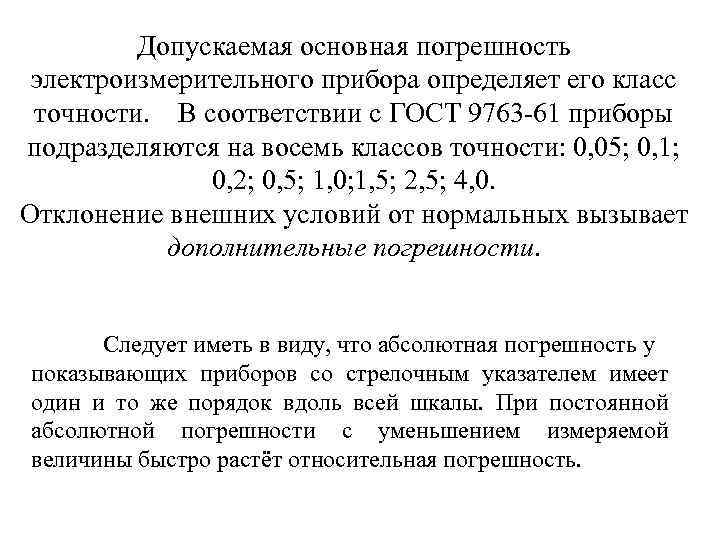 Допускаемая основная погрешность электроизмерительного прибора определяет его класс точности. В соответствии с ГОСТ 9763-61 приборы подразделяются на восемь классов точности: 0,05; 0,1; 0,2; 0,5; 1,0;1,5; 2,5; 4,0.
Отклонение внешних условий от нормальных вызывает дополнительные погрешности.

Следует иметь в виду, что абсолютная погрешность у показывающих приборов со стрелочным указателем имеет один и то же порядок вдоль всей шкалы. При постоянной абсолютной погрешности с уменьшением измеряемой величины быстро растёт относительная погрешность.